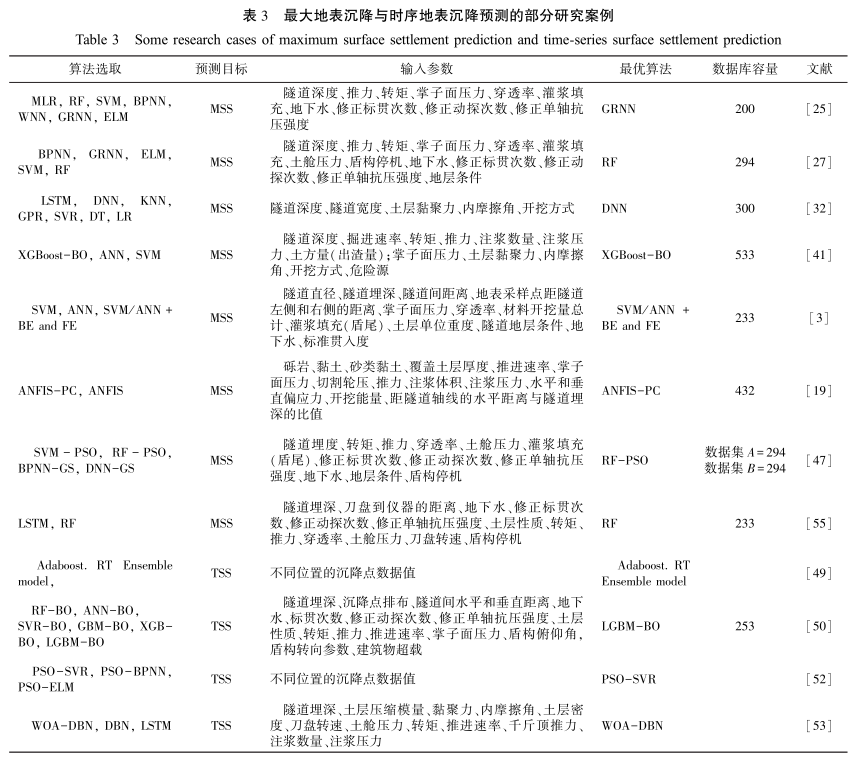 表 3 最大地表沉降与时序地表沉降预测的部分研究案例

Table 3 Some research cases of maximum surface settlement prediction and time-series surface settlement prediction

| 算法选取 | 预测目标 | 输入参数 | 最优算法 | 数据库容量 | 文献 |
|---|---|---|---|---|---|
| MLR, RF, SVM, BPNN, WNN, GRNN, ELM | MSS | 隧道深度、推力、转矩、掌子面压力、穿透率、灌浆填充、地下水、修正标贯次数、修正动探次数、修正单轴抗压强度 | GRNN | 200 | [25] |
| BPNN, GRNN, ELM, SVM, RF | MSS | 隧道深度、推力、转矩、掌子面压力、穿透率、灌浆填充、土舱压力、盾构停机、地下水、修正标贯次数、修正动探次数、修正单轴抗压强度、地层条件 | RF | 294 | [27] |
| LSTM, DNN, KNN, GPR, SVR, DT, LR | MSS | 隧道深度、隧道宽度、土层黏聚力、内摩擦角、开挖方式 | DNN | 300 | [32] |
| XGBoost-BO, ANN, SVM | MSS | 隧道深度、掘进速率、转矩、推力、注浆数量、注浆压力、土方量(出渣量);掌子面压力、土层黏聚力、内摩擦角、开挖方式、危险源 | XGBoost-BO | 533 | [41] |
| SVM, ANN, SVM/ANN + BE and FE | MSS | 隧道直径、隧道埋深、隧道间距离、地表采样点距隧道左侧和右侧的距离、掌子面压力、穿透率、材料开挖量总计、灌浆填充(盾尾)、土层单位重度、隧道地层条件、地下水、标准贯入度 | SVM/ANN + BE and FE | 233 | [3] |
| ANFIS-PC, ANFIS | MSS | 砾岩、黏土、砂类黏土、覆盖土层厚度、推进速率、掌子面压力、切割轮压、推力、注浆体积、注浆压力、水平和垂直偏应力、开挖能量、距隧道轴线的水平距离与隧道埋深的比值 | ANFIS-PC | 432 | [19] |
| SVM - PSO, RF - PSO, BPNN-GS, DNN-GS | MSS | 隧道埋度、转矩、推力、穿透率、土舱压力、灌浆填充(盾尾)、修正标贯次数、修正动探次数、修正单轴抗压强度、地下水、地层条件、盾构停机 | RF-PSO | 数据集 $A=294$ 数据集 $B=294$ | [47] |
| LSTM, RF | MSS | 隧道埋深、刀盘到仪器的距离、地下水、修正标贯次数、修正动探次数、修正单轴抗压强度、土层性质、转矩、推力、穿透率、土舱压力、刀盘转速、盾构停机 | RF | 233 | [55] |
| Adaboost. RT Ensemble model | TSS | 不同位置的沉降点数据值 | Adaboost. RT Ensemble model | | [49] |
| RF-BO, ANN-BO, SVR-BO, GBM-BO, XGB-BO, LGBM-BO | TSS | 隧道埋深、沉降点排布、隧道间水平和垂直距离、地下水、标贯次数、修正动探次数、修正单轴抗压强度、土层性质、转矩、推力、推进速率、掌子面压力、盾构俯仰角、盾构转向参数、建筑物超载 | LGBM-BO | 253 | [50] |
| PSO-SVR, PSO-BPNN, PSO-ELM | TSS | 不同位置的沉降点数据值 | PSO-SVR | | [52] |
| WOA-DBN, DBN, LSTM | TSS | 隧道埋深、土层压缩模量、黏聚力、内摩擦角、土层密度、刀盘转速、土舱压力、转矩、推进速率、千斤顶推力、注浆数量、注浆压力 | WOA-DBN | | [53] |